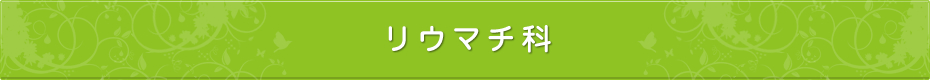 リウマチ科